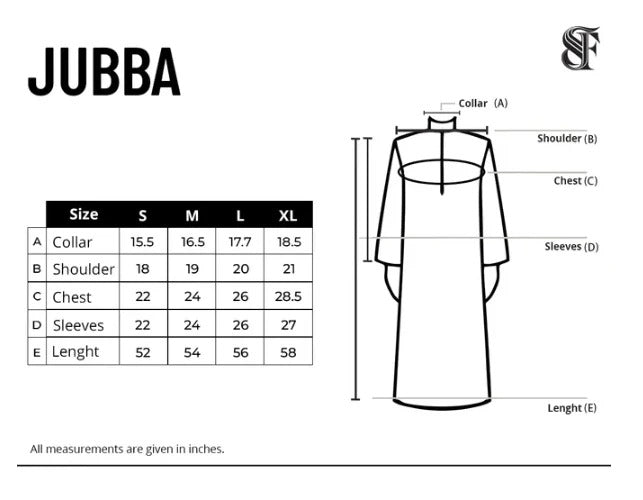 JUBBA

SF

| | Size | S | M | L | XL |
|---|---|---|---|---|---|
| A | Collar | 15.5 | 16.5 | 17.7 | 18.5 |
| B | Shoulder | 18 | 19 | 20 | 21 |
| C | Chest | 22 | 24 | 26 | 28.5 |
| D | Sleeves | 22 | 24 | 26 | 27 |
| E | Lenght | 52 | 54 | 56 | 58 |

Collar (A)
Shoulder (B)
Chest (C)
Sleeves (D)
Lenght (E)

All measurements are given in inches.